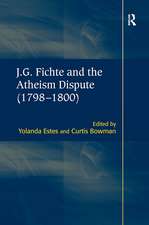 R

J.G. Fichte and the Atheism Dispute (1798–1800)

Edited by
Yolanda Estes and Curtis Bowman